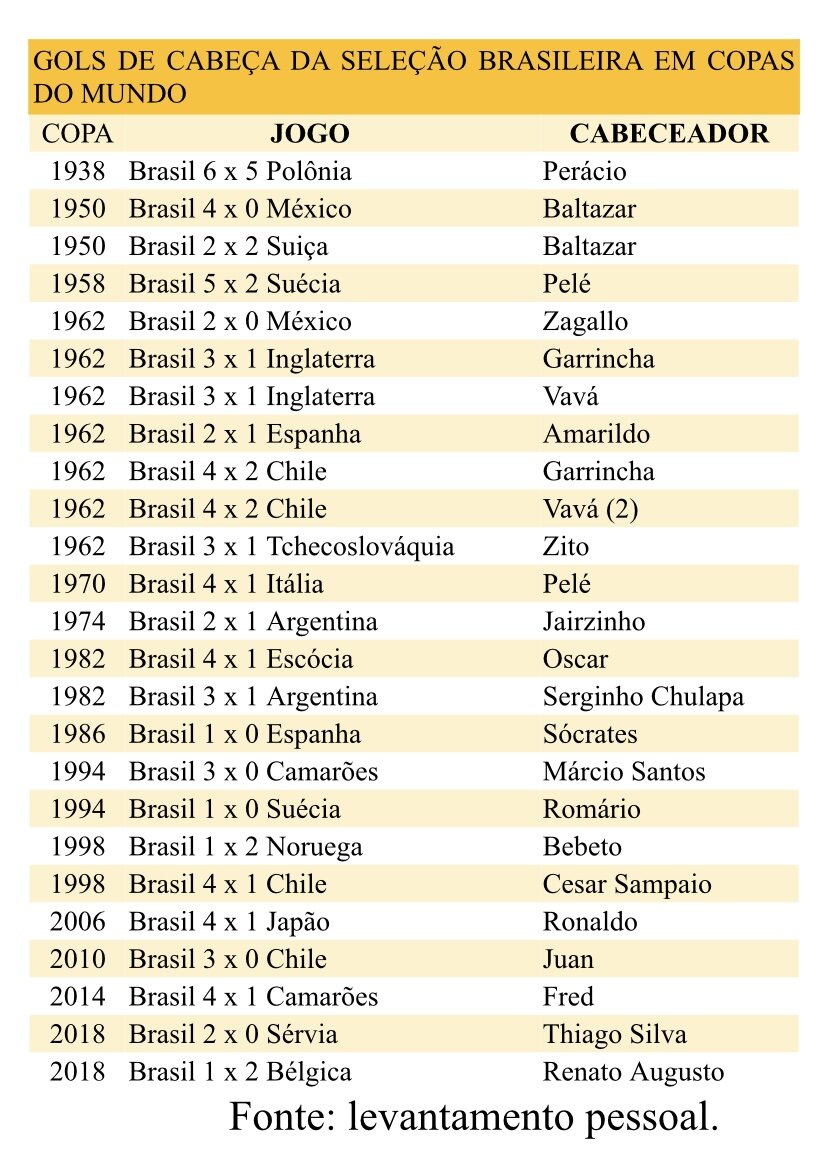 GOLS DE CABEÇA DA SELEÇÃO BRASILEIRA EM COPAS DO MUNDO

| COPA | JOGO | CABECEADOR |
|---|---|---|
| 1938 | Brasil 6 x 5 Polônia | Perácio |
| 1950 | Brasil 4 x 0 México | Baltazar |
| 1950 | Brasil 2 x 2 Suiça | Baltazar |
| 1958 | Brasil 5 x 2 Suécia | Pelé |
| 1962 | Brasil 2 x 0 México | Zagallo |
| 1962 | Brasil 3 x 1 Inglaterra | Garrincha |
| 1962 | Brasil 3 x 1 Inglaterra | Vavá |
| 1962 | Brasil 2 x 1 Espanha | Amarildo |
| 1962 | Brasil 4 x 2 Chile | Garrincha |
| 1962 | Brasil 4 x 2 Chile | Vavá (2) |
| 1962 | Brasil 3 x 1 Tchecoslováquia | Zito |
| 1970 | Brasil 4 x 1 Itália | Pelé |
| 1974 | Brasil 2 x 1 Argentina | Jairzinho |
| 1982 | Brasil 4 x 1 Escócia | Oscar |
| 1982 | Brasil 3 x 1 Argentina | Serginho Chulapa |
| 1986 | Brasil 1 x 0 Espanha | Sócrates |
| 1994 | Brasil 3 x 0 Camarões | Márcio Santos |
| 1994 | Brasil 1 x 0 Suécia | Romário |
| 1998 | Brasil 1 x 2 Noruega | Bebeto |
| 1998 | Brasil 4 x 1 Chile | Cesar Sampaio |
| 2006 | Brasil 4 x 1 Japão | Ronaldo |
| 2010 | Brasil 3 x 0 Chile | Juan |
| 2014 | Brasil 4 x 1 Camarões | Fred |
| 2018 | Brasil 2 x 0 Sérvia | Thiago Silva |
| 2018 | Brasil 1 x 2 Bélgica | Renato Augusto |

Fonte: levantamento pessoal.